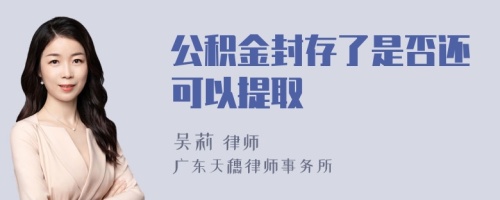 公积金封存了是否还可以提取

吴莉 律师
广东天穗律师事务所